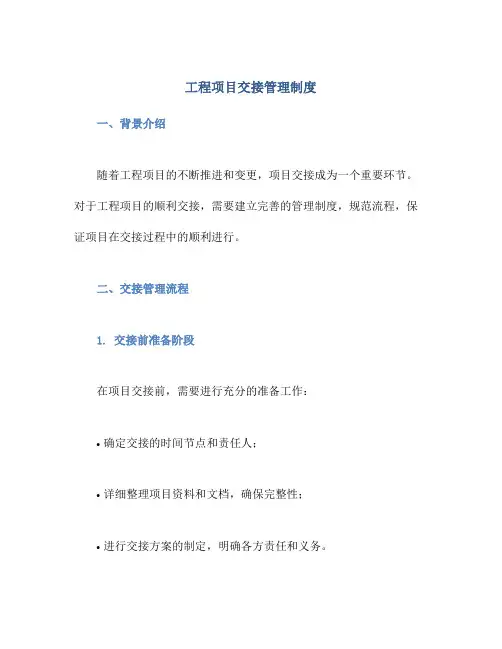 工程项目交接管理制度

一、背景介绍

随着工程项目的不断推进和变更，项目交接成为一个重要环节。对于工程项目的顺利交接，需要建立完善的管理制度，规范流程，保证项目在交接过程中的顺利进行。

二、交接管理流程

1. 交接前准备阶段

在项目交接前，需要进行充分的准备工作：

• 确定交接的时间节点和责任人；

• 详细整理项目资料和文档，确保完整性；

• 进行交接方案的制定，明确各方责任和义务。